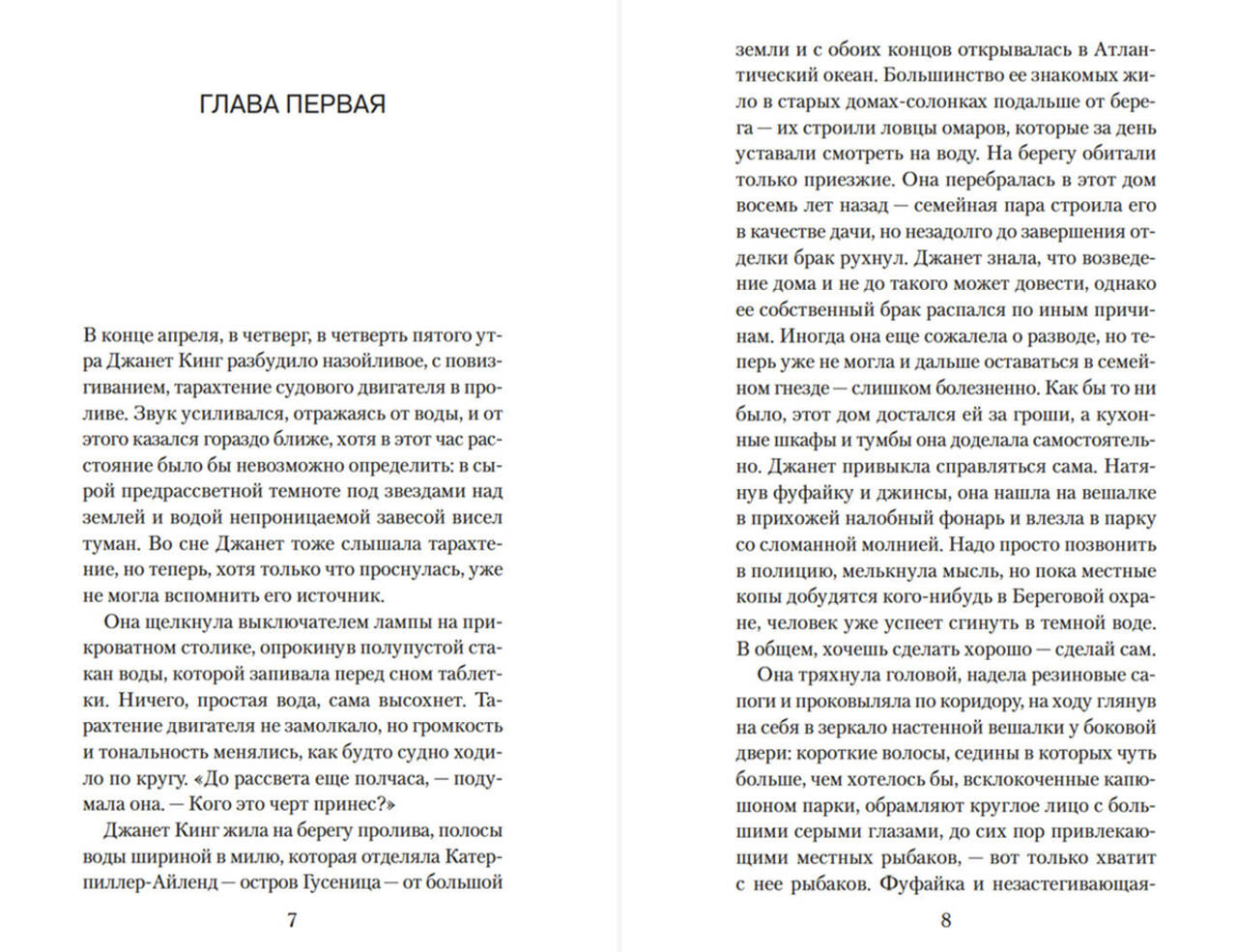 ГЛАВА ПЕРВАЯ

В конце апреля, в четверг, в четверть пятого утра Джанет Кинг разбудило назойливое, с повизгиванием, тарахтение судового двигателя в проливе. Звук усиливался, отражаясь от воды, и от этого казался гораздо ближе, хотя в этот час расстояние было бы невозможно определить: в сырой предрассветной темноте под звездами над землей и водой непроницаемой завесой висел туман. Во сне Джанет тоже слышала тарахтение, но теперь, хотя только что проснулась, уже не могла вспомнить его источник.

Она щелкнула выключателем лампы на прикроватном столике, опрокинув полупустой стакан воды, которой запивала перед сном таблетки. Ничего, простая вода, сама высохнет. Тарахтение двигателя не замолкало, но громкость и тональность менялись, как будто судно ходило по кругу. «До рассвета еще полчаса, — подумала она. — Кого это черт принес?»

Джанет Кинг жила на берегу пролива, полосы воды шириной в милю, которая отделяла Катерпиллер-Айленд — остров Гусеница — от большой

7

земли и с обоих концов открывалась в Атлантический океан. Большинство ее знакомых жило в старых домах-солонках подальше от берега — их строили ловцы омаров, которые за день уставали смотреть на воду. На берегу обитали только приезжие. Она перебралась в этот дом восемь лет назад — семейная пара строила его в качестве дачи, но незадолго до завершения отделки брак рухнул. Джанет знала, что возведение дома и не до такого может довести, однако ее собственный брак распался по иным причинам. Иногда она еще сожалела о разводе, но теперь уже не могла и дальше оставаться в семейном гнезде — слишком болезненно. Как бы то ни было, этот дом достался ей за гроши, а кухонные шкафы и тумбы она доделала самостоятельно. Джанет привыкла справляться сама. Натянув фуфайку и джинсы, она нашла на вешалке в прихожей налобный фонарь и влезла в парку со сломанной молнией. Надо просто позвонить в полицию, мелькнула мысль, но пока местные копы добудятся кого-нибудь в Береговой охране, человек уже успеет сгинуть в темной воде. В общем, хочешь сделать хорошо — сделай сам.

Она тряхнула головой, надела резиновые сапоги и проковыляла по коридору, на ходу глянув на себя в зеркало настенной вешалки у боковой двери: короткие волосы, седины в которых чуть больше, чем хотелось бы, всклокоченные капюшоном парки, обрамляют круглое лицо с большими серыми глазами, до сих пор привлекающими местных рыбаков, — вот только хватит с нее рыбаков. Фуфайка и незастегивающая-

8